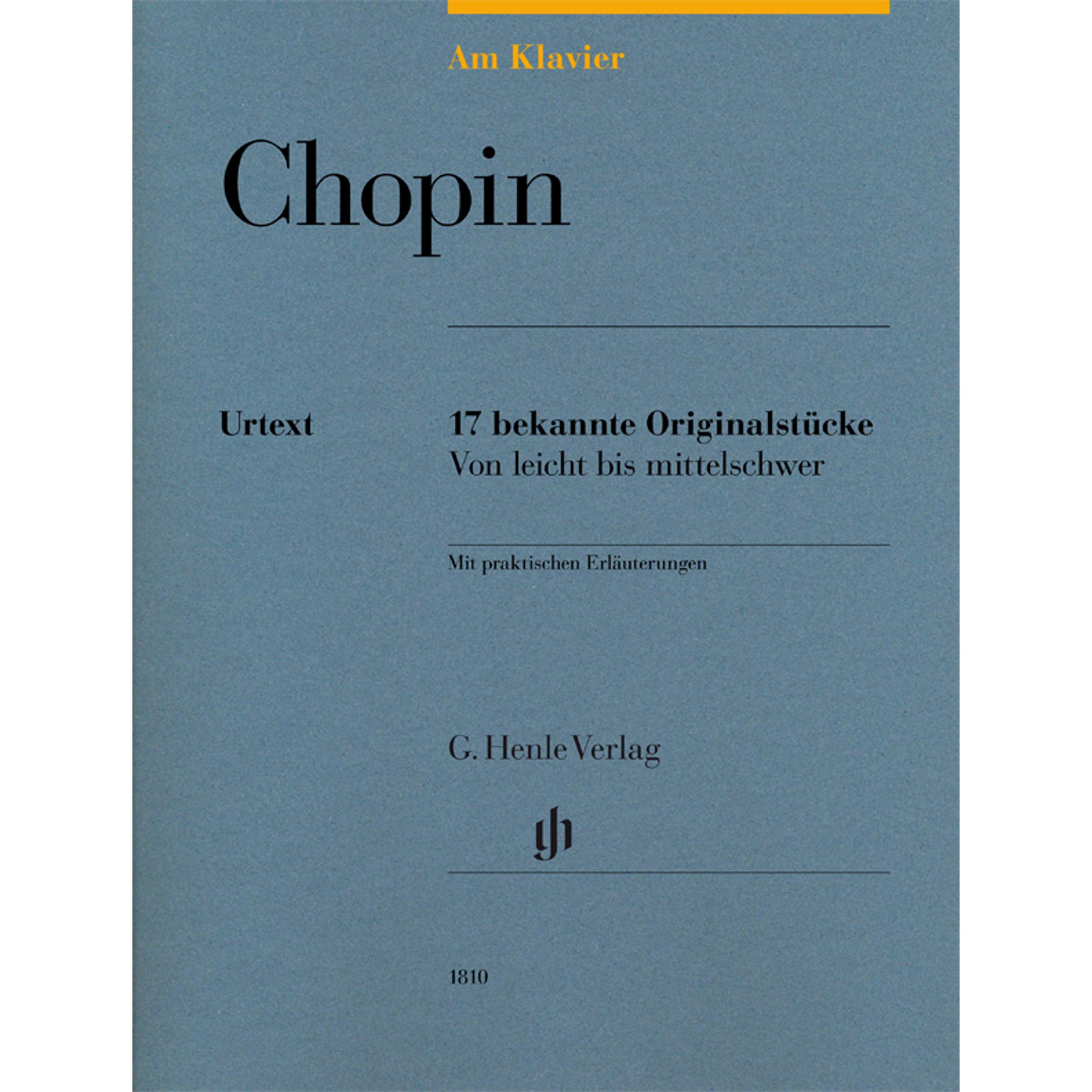 Am Klavier

Chopin

Urtext

17 bekannte Originalstücke
Von leicht bis mittelschwer

Mit praktischen Erläuterungen

G. Henle Verlag

1810